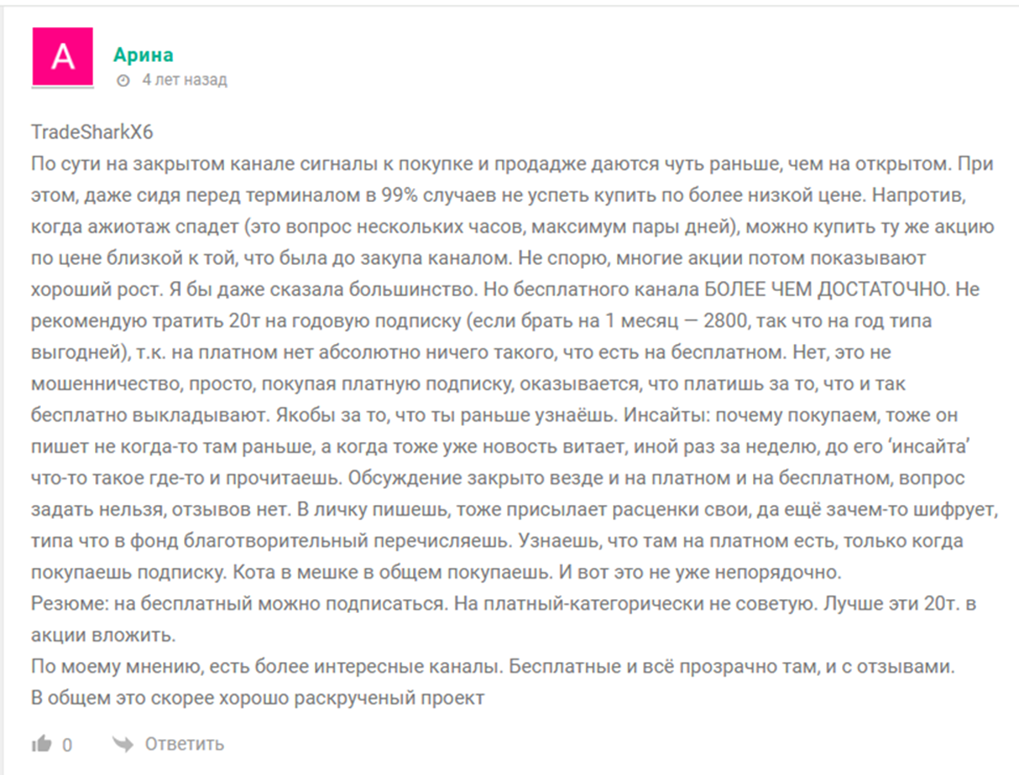 A

Арина

4 лет назад

TradeSharkX6
По сути на закрытом канале сигналы к покупке и продадже даются чуть раньше, чем на открытом. При этом, даже сидя перед терминалом в 99% случаев не успеть купить по более низкой цене. Напротив, когда ажиотаж спадет (это вопрос нескольких часов, максимум пары дней), можно купить ту же акцию по цене близкой к той, что была до закупа каналом. Не спорю, многие акции потом показывают хороший рост. Я бы даже сказала большинство. Но бесплатного канала БОЛЕЕ ЧЕМ ДОСТАТОЧНО. Не рекомендую тратить 20т на годовую подписку (если брать на 1 месяц — 2800, так что на год типа выгодней), т.к. на платном нет абсолютно ничего такого, что есть на бесплатном. Нет, это не мошенничество, просто, покупая платную подписку, оказывается, что платишь за то, что и так бесплатно выкладывают. Якобы за то, что ты раньше узнаёшь. Инсайты: почему покупаем, тоже он пишет не когда-то там раньше, а когда тоже уже новость витает, иной раз за неделю, до его 'инсайта' что-то такое где-то и прочитаешь. Обсуждение закрыто везде и на платном и на бесплатном, вопрос задать нельзя, отзывов нет. В личку пишешь, тоже присылает расценки свои, да ещё зачем-то шифрует, типа что в фонд благотворительный перечисляешь. Узнаешь, что там на платном есть, только когда покупаешь подписку. Кота в мешке в общем покупаешь. И вот это не уже непорядочно.
Резюме: на бесплатный можно подписаться. На платный-категорически не советую. Лучше эти 20т. в акции вложить.
По моему мнению, есть более интересные каналы. Бесплатные и всё прозрачно там, и с отзывами.
В общем это скорее хорошо раскрученый проект

0 Ответить